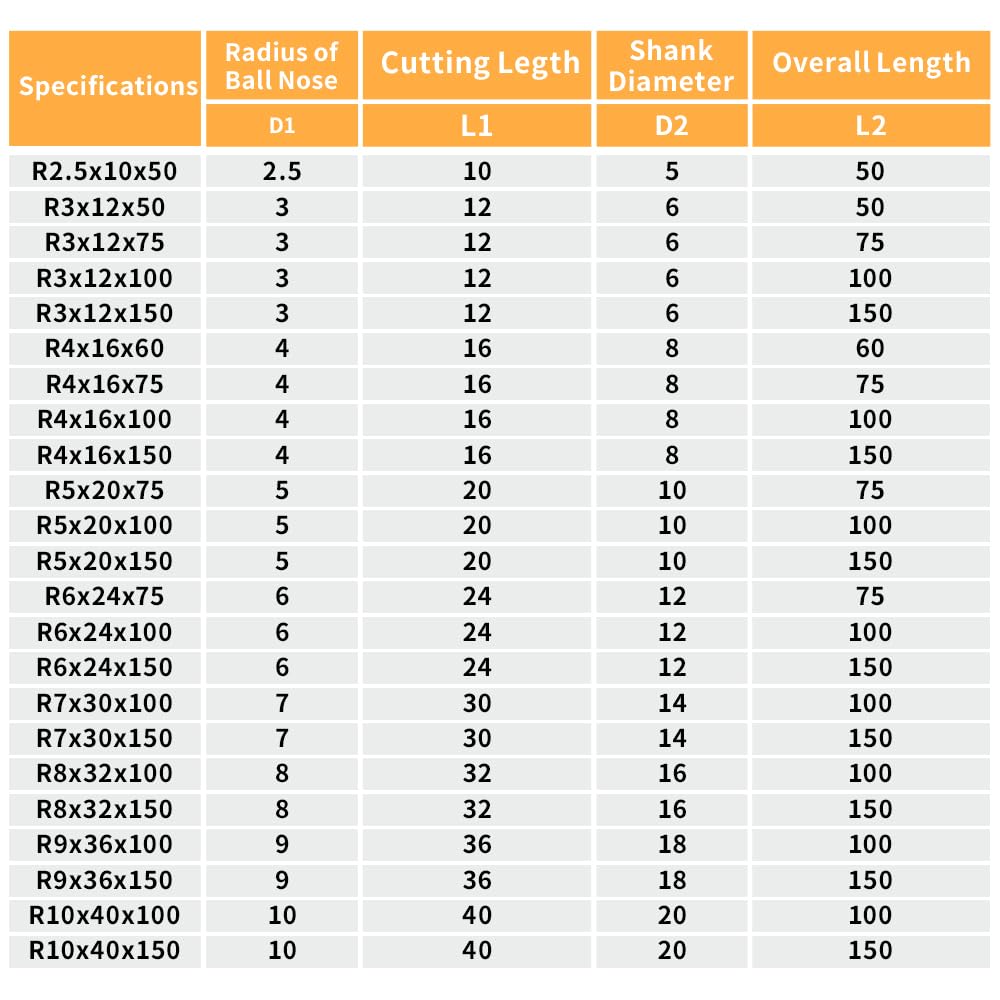 | Specifications | Radius of Ball Nose | Cutting Legth | Shank Diameter | Overall Length |
|---|---|---|---|---|
| | D1 | L1 | D2 | L2 |
| R2.5x10x50 | 2.5 | 10 | 5 | 50 |
| R3x12x50 | 3 | 12 | 6 | 50 |
| R3x12x75 | 3 | 12 | 6 | 75 |
| R3x12x100 | 3 | 12 | 6 | 100 |
| R3x12x150 | 3 | 12 | 6 | 150 |
| R4x16x60 | 4 | 16 | 8 | 60 |
| R4x16x75 | 4 | 16 | 8 | 75 |
| R4x16x100 | 4 | 16 | 8 | 100 |
| R4x16x150 | 4 | 16 | 8 | 150 |
| R5x20x75 | 5 | 20 | 10 | 75 |
| R5x20x100 | 5 | 20 | 10 | 100 |
| R5x20x150 | 5 | 20 | 10 | 150 |
| R6x24x75 | 6 | 24 | 12 | 75 |
| R6x24x100 | 6 | 24 | 12 | 100 |
| R6x24x150 | 6 | 24 | 12 | 150 |
| R7x30x100 | 7 | 30 | 14 | 100 |
| R7x30x150 | 7 | 30 | 14 | 150 |
| R8x32x100 | 8 | 32 | 16 | 100 |
| R8x32x150 | 8 | 32 | 16 | 150 |
| R9x36x100 | 9 | 36 | 18 | 100 |
| R9x36x150 | 9 | 36 | 18 | 150 |
| R10x40x100 | 10 | 40 | 20 | 100 |
| R10x40x150 | 10 | 40 | 20 | 150 |